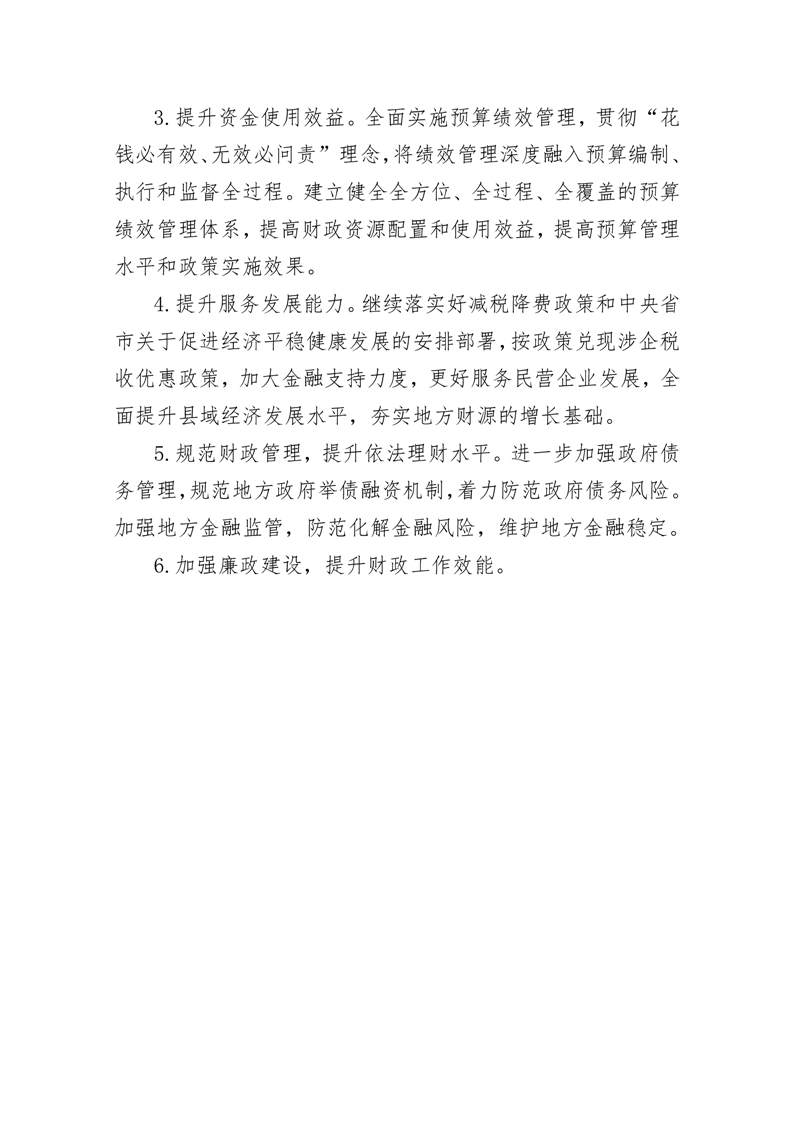 3.提升资金使用效益。全面实施预算绩效管理，贯彻“花钱必有效、无效必问责”理念，将绩效管理深度融入预算编制、执行和监督全过程。建立健全全方位、全过程、全覆盖的预算绩效管理体系，提高财政资源配置和使用效益，提高预算管理水平和政策实施效果。

4.提升服务发展能力。继续落实好减税降费政策和中央省市关于促进经济平稳健康发展的安排部署，按政策兑现涉企税收优惠政策，加大金融支持力度，更好服务民营企业发展，全面提升县域经济发展水平，夯实地方财源的增长基础。

5.规范财政管理，提升依法理财水平。进一步加强政府债务管理，规范地方政府举债融资机制，着力防范政府债务风险。加强地方金融监管，防范化解金融风险，维护地方金融稳定。

6.加强廉政建设，提升财政工作效能。